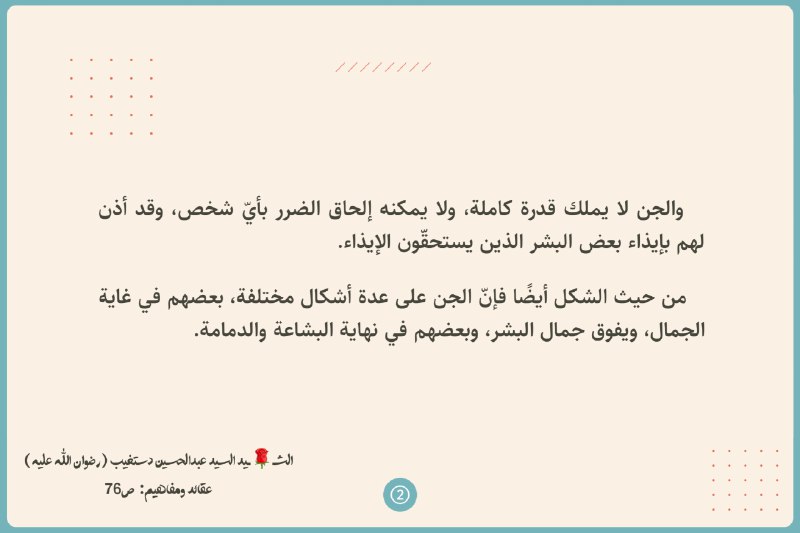 والجن لا يملك قدرة كاملة، ولا يمكنه إلحاق الضرر بأيّ شخص، وقد أذن لهم بإيذاء بعض البشر الذين يستحقّون الإيذاء.

من حيث الشكل أيضًا فإنّ الجن على عدة أشكال مختلفة، بعضهم في غاية الجمال، ويفوق جمال البشر، وبعضهم في نهاية البشاعة والدمامة.

الشهيد السيد عبدالحسين دستغيب (رضوان الله عليه)
عقائد ومفاهيم: ص76

2